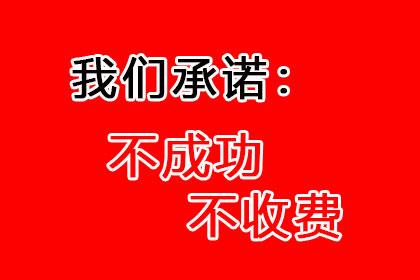 我们承诺：

不成功
不收费